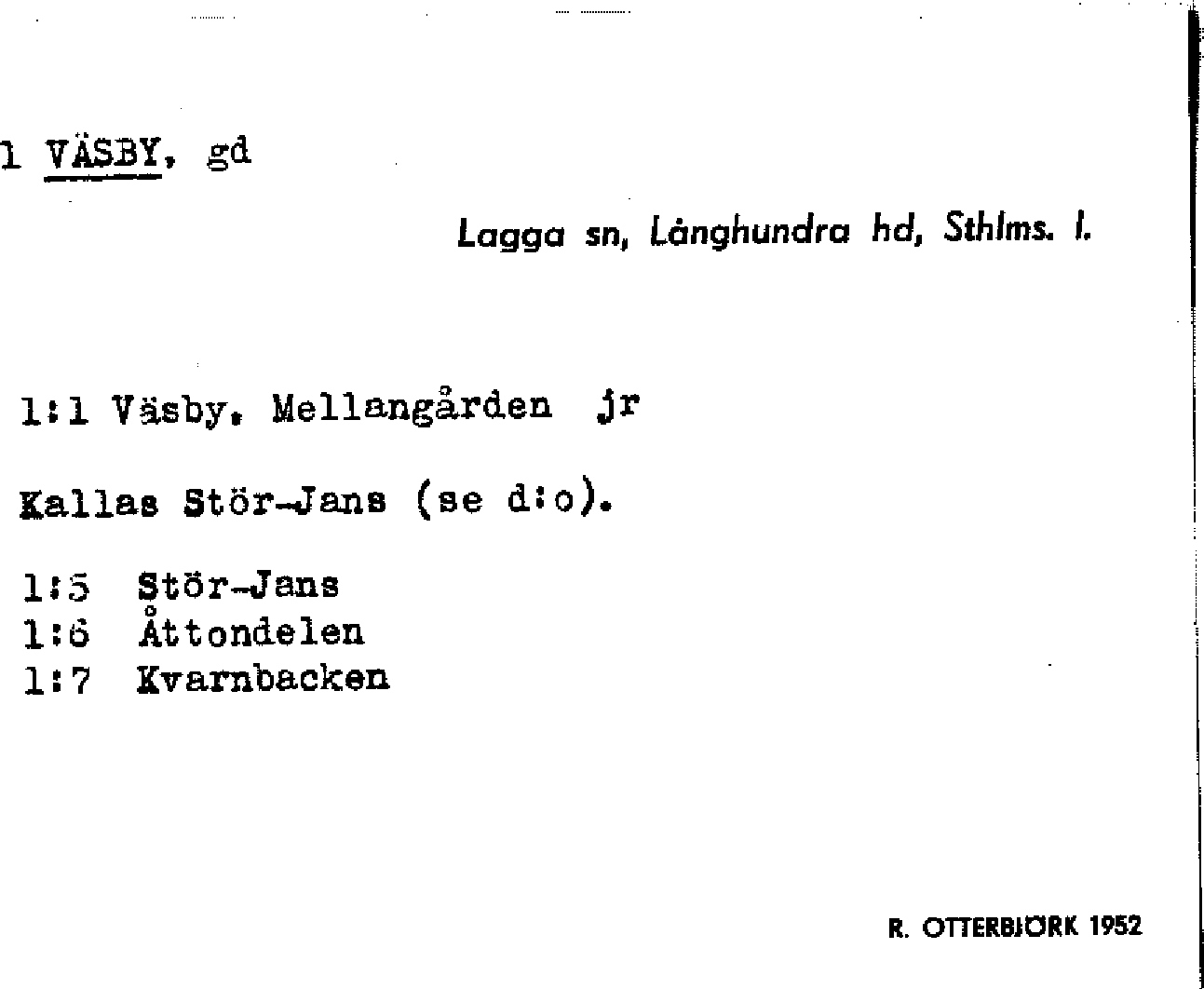 1 VÄSBY, gd

Lagga sn, Långhundra hd, Sthlms. l.

1:1 Väsby. Mellangården jr

Kallas Stör-Jans (se d:o).

1:5 Stör-Jans
1:6 Åttondelen
1:7 Kvarnbacken

R. OTTERBJÖRK 1952